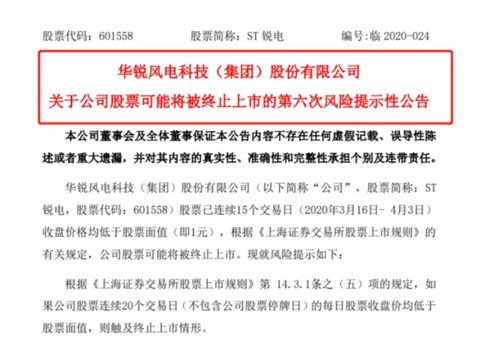 股票代码：601558　　股票简称：ST 锐电　　编号：临 2020-024

华锐风电科技（集团）股份有限公司

关于公司股票可能将被终止上市的第六次风险提示性公告

本公司董事会及全体董事保证本公告内容不存在任何虚假记载、误导性陈述或者重大遗漏，并对其内容的真实性、准确性和完整性承担个别及连带责任。

华锐风电科技（集团）股份有限公司（以下简称“公司”，股票简称：ST 锐电，股票代码：601558）股票已连续15个交易日（2020年3月16日- 4月3日）收盘价格均低于股票面值（即1元），根据《上海证券交易所股票上市规则》的有关规定，公司股票可能将被终止上市。现就风险提示如下：

根据《上海证券交易所股票上市规则》第 14.3.1条之（五）项的规定，如果公司股票连续20个交易日（不包含公司股票停牌日）的每日股票收盘价均低于股票面值，则触及终止上市情形。